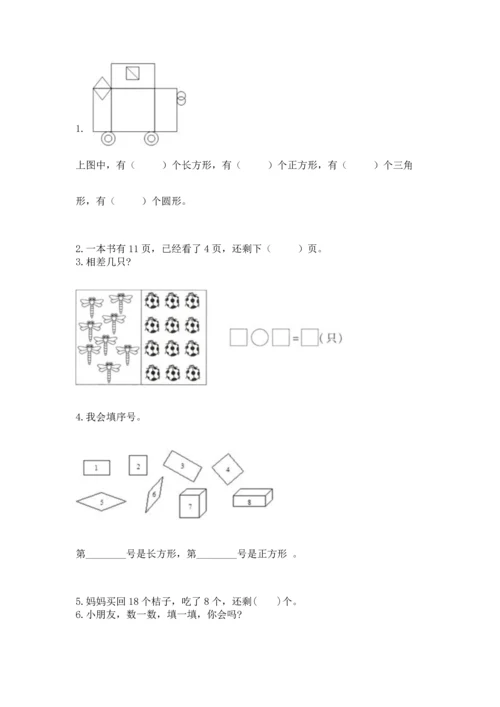 1.

上图中，有（　　）个长方形，有（　　）个正方形，有（　　）个三角形，有（　　）个圆形。

2. 一本书有 11 页，已经看了 4 页，还剩下（　　）页。
3. 相差几只?

□○□=□（只）

4. 我会填序号。

1　2　3　4　5　6　7　8

第________号是长方形，第________号是正方形 。

5. 妈妈买回 18 个桔子，吃了 8 个，还剩(　　)个。
6. 小朋友，数一数，填一填，你会吗?